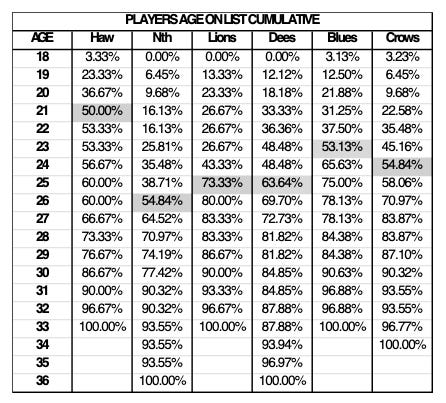 PLAYERS AGE ON LIST CUMULATIVE

| AGE | Haw | Nth | Lions | Dees | Blues | Crows |
|---|---|---|---|---|---|---|
| 18 | 3.33% | 0.00% | 0.00% | 0.00% | 3.13% | 3.23% |
| 19 | 23.33% | 6.45% | 13.33% | 12.12% | 12.50% | 6.45% |
| 20 | 36.67% | 9.68% | 23.33% | 18.18% | 21.88% | 9.68% |
| 21 | 50.00% | 16.13% | 26.67% | 33.33% | 31.25% | 22.58% |
| 22 | 53.33% | 16.13% | 26.67% | 36.36% | 37.50% | 35.48% |
| 23 | 53.33% | 25.81% | 26.67% | 48.48% | 53.13% | 45.16% |
| 24 | 56.67% | 35.48% | 43.33% | 48.48% | 65.63% | 54.84% |
| 25 | 60.00% | 38.71% | 73.33% | 63.64% | 75.00% | 58.06% |
| 26 | 60.00% | 54.84% | 80.00% | 69.70% | 78.13% | 70.97% |
| 27 | 66.67% | 64.52% | 83.33% | 72.73% | 78.13% | 83.87% |
| 28 | 73.33% | 70.97% | 83.33% | 81.82% | 84.38% | 83.87% |
| 29 | 76.67% | 74.19% | 86.67% | 81.82% | 84.38% | 87.10% |
| 30 | 86.67% | 77.42% | 90.00% | 84.85% | 90.63% | 90.32% |
| 31 | 90.00% | 90.32% | 93.33% | 84.85% | 96.88% | 93.55% |
| 32 | 96.67% | 90.32% | 96.67% | 87.88% | 96.88% | 93.55% |
| 33 | 100.00% | 93.55% | 100.00% | 87.88% | 100.00% | 96.77% |
| 34 | | 93.55% | | 93.94% | | 100.00% |
| 35 | | 93.55% | | 96.97% | | |
| 36 | | 100.00% | | 100.00% | | |